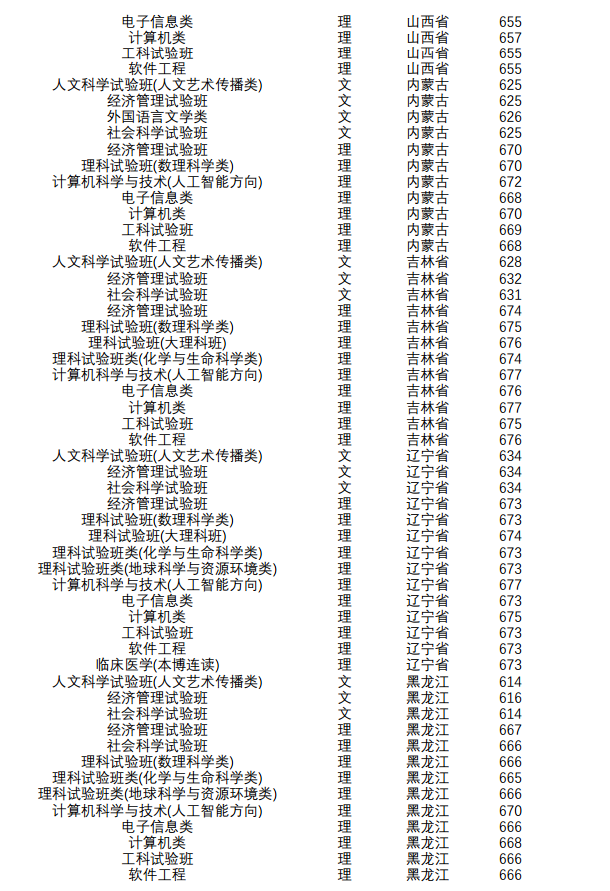 | | | | |
|---|---|---|---|
| 电子信息类 | 理 | 山西省 | 655 |
| 计算机类 | 理 | 山西省 | 657 |
| 工科试验班 | 理 | 山西省 | 655 |
| 软件工程 | 理 | 山西省 | 655 |
| 人文科学试验班(人文艺术传播类) | 文 | 内蒙古 | 625 |
| 经济管理试验班 | 文 | 内蒙古 | 625 |
| 外国语言文学类 | 文 | 内蒙古 | 626 |
| 社会科学试验班 | 文 | 内蒙古 | 625 |
| 经济管理试验班 | 理 | 内蒙古 | 670 |
| 理科试验班(数理科学类) | 理 | 内蒙古 | 670 |
| 计算机科学与技术(人工智能方向) | 理 | 内蒙古 | 672 |
| 电子信息类 | 理 | 内蒙古 | 668 |
| 计算机类 | 理 | 内蒙古 | 670 |
| 工科试验班 | 理 | 内蒙古 | 669 |
| 软件工程 | 理 | 内蒙古 | 668 |
| 人文科学试验班(人文艺术传播类) | 文 | 吉林省 | 628 |
| 经济管理试验班 | 文 | 吉林省 | 632 |
| 社会科学试验班 | 文 | 吉林省 | 631 |
| 经济管理试验班 | 理 | 吉林省 | 674 |
| 理科试验班(数理科学类) | 理 | 吉林省 | 675 |
| 理科试验班(大理科班) | 理 | 吉林省 | 676 |
| 理科试验班类(化学与生命科学类) | 理 | 吉林省 | 674 |
| 计算机科学与技术(人工智能方向) | 理 | 吉林省 | 677 |
| 电子信息类 | 理 | 吉林省 | 676 |
| 计算机类 | 理 | 吉林省 | 677 |
| 工科试验班 | 理 | 吉林省 | 675 |
| 软件工程 | 理 | 吉林省 | 676 |
| 人文科学试验班(人文艺术传播类) | 文 | 辽宁省 | 634 |
| 经济管理试验班 | 文 | 辽宁省 | 634 |
| 社会科学试验班 | 文 | 辽宁省 | 634 |
| 经济管理试验班 | 理 | 辽宁省 | 673 |
| 理科试验班(数理科学类) | 理 | 辽宁省 | 673 |
| 理科试验班(大理科班) | 理 | 辽宁省 | 674 |
| 理科试验班类(化学与生命科学类) | 理 | 辽宁省 | 673 |
| 理科试验班类(地球科学与资源环境类) | 理 | 辽宁省 | 673 |
| 计算机科学与技术(人工智能方向) | 理 | 辽宁省 | 677 |
| 电子信息类 | 理 | 辽宁省 | 673 |
| 计算机类 | 理 | 辽宁省 | 675 |
| 工科试验班 | 理 | 辽宁省 | 673 |
| 软件工程 | 理 | 辽宁省 | 673 |
| 临床医学(本博连读) | 理 | 辽宁省 | 673 |
| 人文科学试验班(人文艺术传播类) | 文 | 黑龙江 | 614 |
| 经济管理试验班 | 文 | 黑龙江 | 616 |
| 社会科学试验班 | 文 | 黑龙江 | 614 |
| 经济管理试验班 | 理 | 黑龙江 | 667 |
| 社会科学试验班 | 理 | 黑龙江 | 666 |
| 理科试验班(数理科学类) | 理 | 黑龙江 | 666 |
| 理科试验班类(化学与生命科学类) | 理 | 黑龙江 | 665 |
| 理科试验班类(地球科学与资源环境类) | 理 | 黑龙江 | 666 |
| 计算机科学与技术(人工智能方向) | 理 | 黑龙江 | 670 |
| 电子信息类 | 理 | 黑龙江 | 666 |
| 计算机类 | 理 | 黑龙江 | 668 |
| 工科试验班 | 理 | 黑龙江 | 666 |
| 软件工程 | 理 | 黑龙江 | 666 |